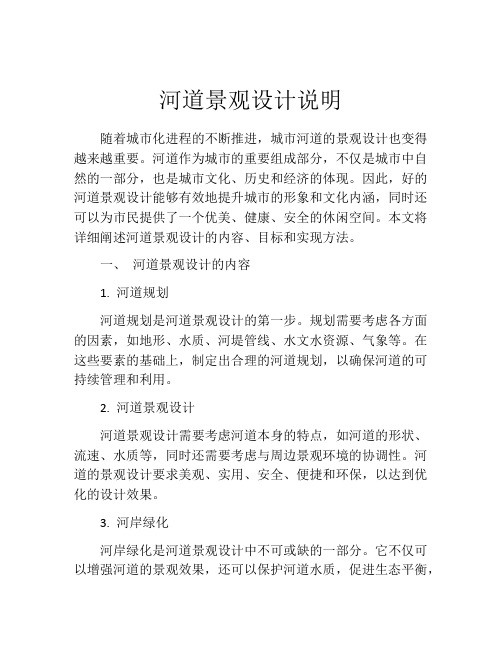 河道景观设计说明

随着城市化进程的不断推进，城市河道的景观设计也变得越来越重要。河道作为城市的重要组成部分，不仅是城市中自然的一部分，也是城市文化、历史和经济的体现。因此，好的河道景观设计能够有效地提升城市的形象和文化内涵，同时还可以为市民提供了一个优美、健康、安全的休闲空间。本文将详细阐述河道景观设计的内容、目标和实现方法。

一、 河道景观设计的内容

1. 河道规划

河道规划是河道景观设计的第一步。规划需要考虑各方面的因素，如地形、水质、河堤管线、水文水资源、气象等。在这些要素的基础上，制定出合理的河道规划，以确保河道的可持续管理和利用。

2. 河道景观设计

河道景观设计需要考虑河道本身的特点，如河道的形状、流速、水质等，同时还需要考虑与周边景观环境的协调性。河道的景观设计要求美观、实用、安全、便捷和环保，以达到优化的设计效果。

3. 河岸绿化

河岸绿化是河道景观设计中不可或缺的一部分。它不仅可以增强河道的景观效果，还可以保护河道水质，促进生态平衡，